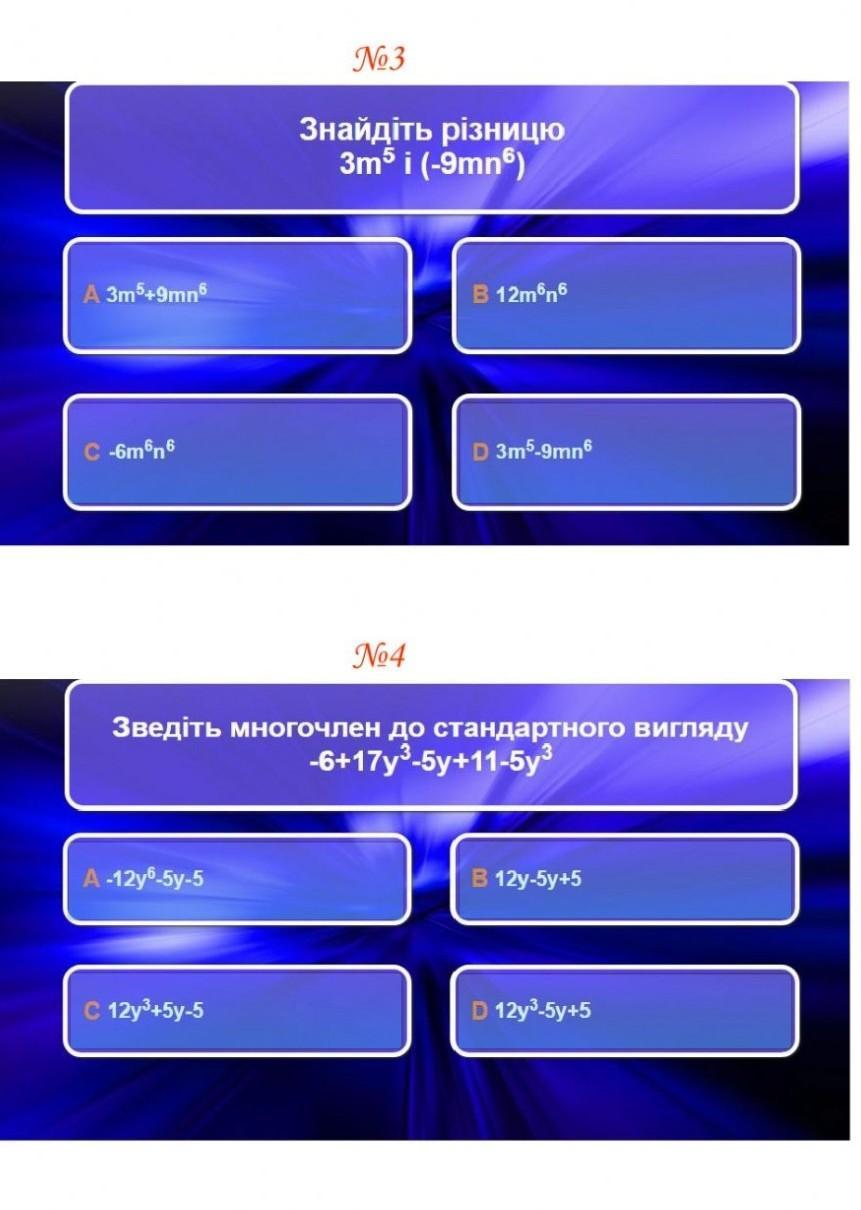 №3

Знайдіть різницю
$3m^5$ і $(-9mn^6)$

A $3m^5+9mn^6$

B $12m^6n^6$

C $-6m^6n^6$

D $3m^5-9mn^6$

№4

Зведіть многочлен до стандартного вигляду
$-6+17y^3-5y+11-5y^3$

A $-12y^6-5y-5$

B $12y-5y+5$

C $12y^3+5y-5$

D $12y^3-5y+5$